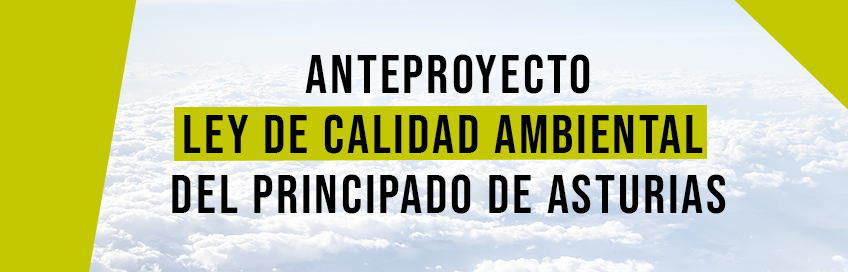 ANTEPROYECTO
LEY DE CALIDAD AMBIENTAL
DEL PRINCIPADO DE ASTURIAS